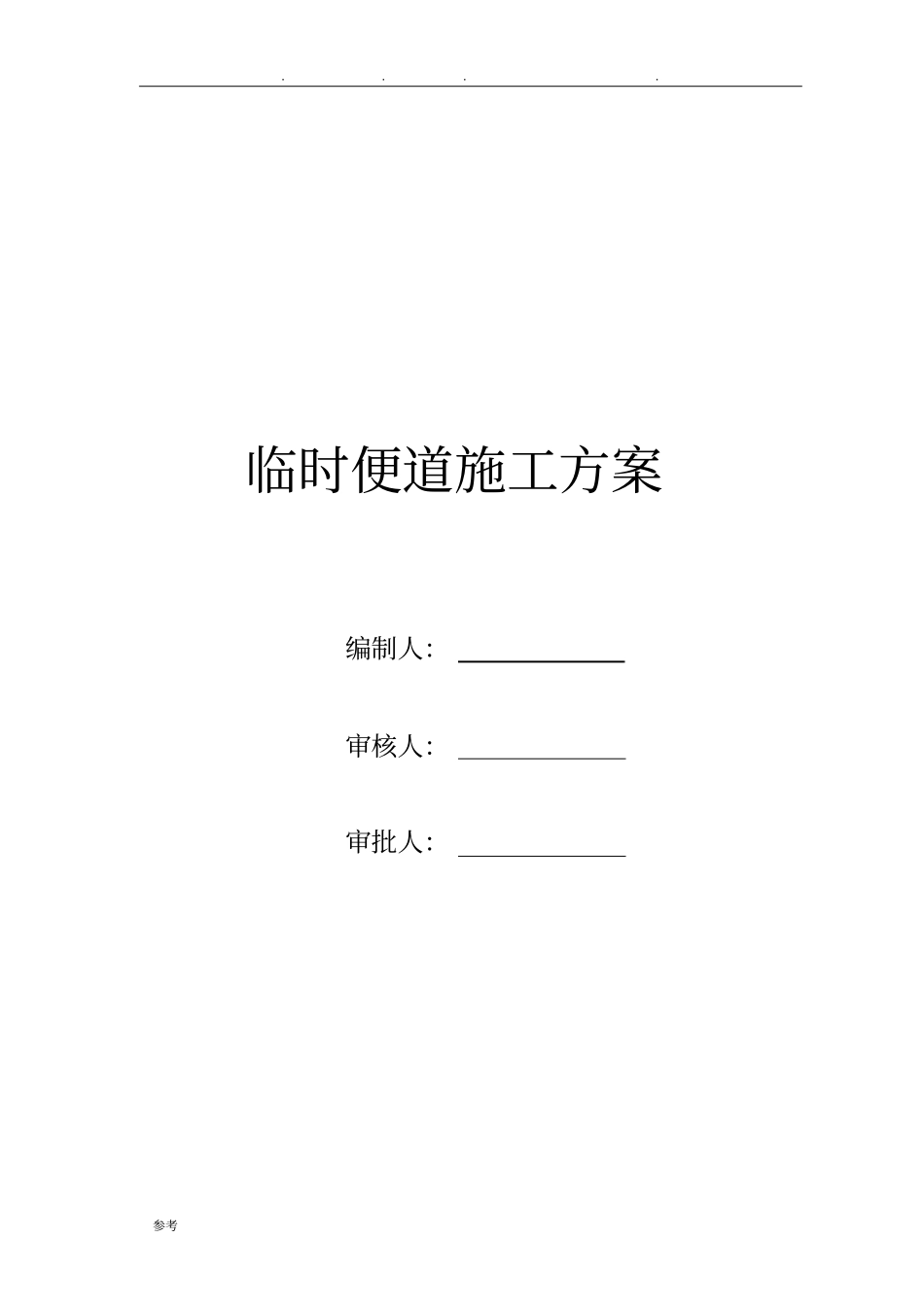 . . . .

临时便道施工方案

编制人：

审核人：

审批人：

参考